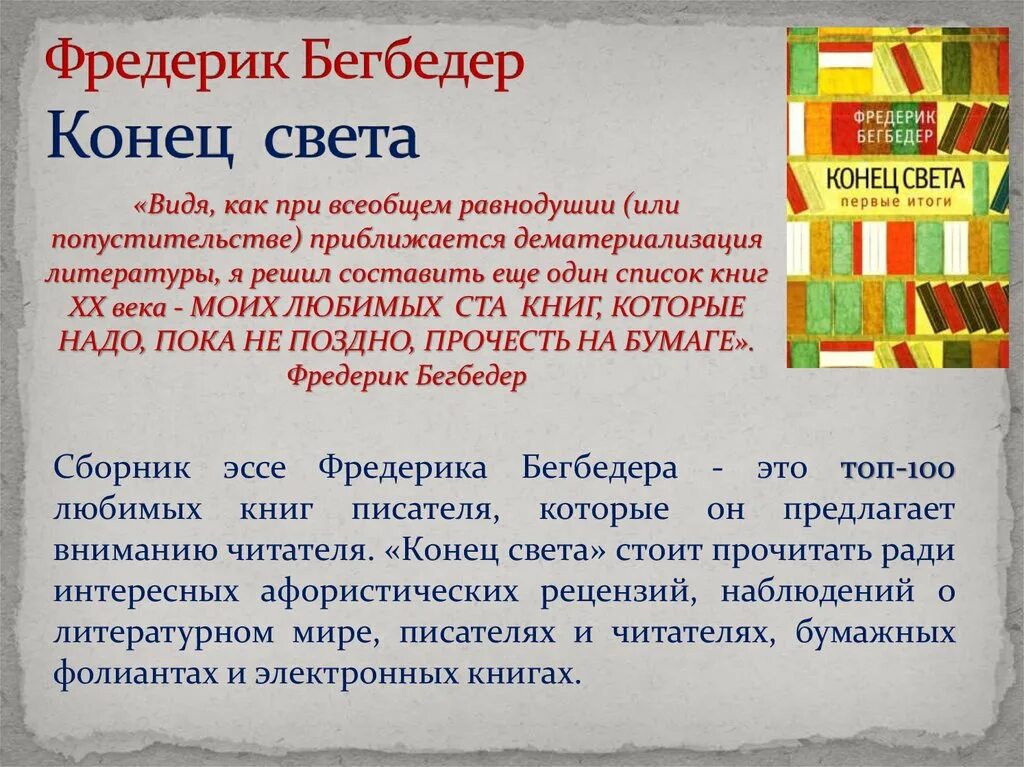 Фредерик Бегбедер
Конец света

«Видя, как при всеобщем равнодушии (или попустительстве) приближается дематериализация литературы, я решил составить еще один список книг XX века - МОИХ ЛЮБИМЫХ СТА КНИГ, КОТОРЫЕ НАДО, ПОКА НЕ ПОЗДНО, ПРОЧЕСТЬ НА БУМАГЕ».
Фредерик Бегбедер

ФРЕДЕРИК БЕГБЕДЕР
КОНЕЦ СВЕТА
первые итоги

Сборник эссе Фредерика Бегбедера - это топ-100 любимых книг писателя, которые он предлагает вниманию читателя. «Конец света» стоит прочитать ради интересных афористических рецензий, наблюдений о литературном мире, писателях и читателях, бумажных фолиантах и электронных книгах.